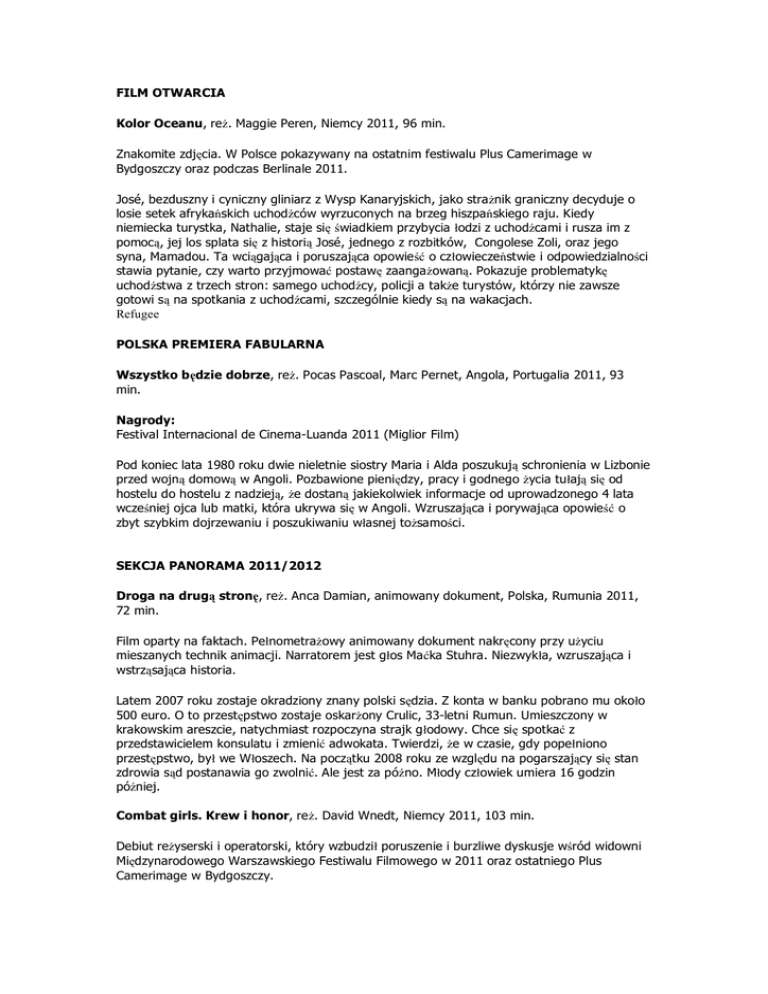 FILM OTWARCIA

Kolor Oceanu, reż. Maggie Peren, Niemcy 2011, 96 min.

Znakomite zdjęcia. W Polsce pokazywany na ostatnim festiwalu Plus Camerimage w Bydgoszczy oraz podczas Berlinale 2011.

José, bezduszny i cyniczny gliniarz z Wysp Kanaryjskich, jako strażnik graniczny decyduje o losie setek afrykańskich uchodźców wyrzuconych na brzeg hiszpańskiego raju. Kiedy niemiecka turystka, Nathalie, staje się świadkiem przybycia łodzi z uchodźcami i rusza im z pomocą, jej los splata się z historią José, jednego z rozbitków, Congolese Zoli, oraz jego syna, Mamadou. Ta wciągająca i poruszająca opowieść o człowieczeństwie i odpowiedzialności stawia pytanie, czy warto przyjmować postawę zaangażowaną. Pokazuje problematykę uchodźstwa z trzech stron: samego uchodźcy, policji a także turystów, którzy nie zawsze gotowi są na spotkania z uchodźcami, szczególnie kiedy są na wakacjach.
Refugee

POLSKA PREMIERA FABULARNA

Wszystko będzie dobrze, reż. Pocas Pascoal, Marc Pernet, Angola, Portugalia 2011, 93 min.

Nagrody:
Festival Internacional de Cinema-Luanda 2011 (Miglior Film)

Pod koniec lata 1980 roku dwie nieletnie siostry Maria i Alda poszukują schronienia w Lizbonie przed wojną domową w Angoli. Pozbawione pieniędzy, pracy i godnego życia tułają się od hostelu do hostelu z nadzieją, że dostaną jakiekolwiek informacje od uprowadzonego 4 lata wcześniej ojca lub matki, która ukrywa się w Angoli. Wzruszająca i porywająca opowieść o zbyt szybkim dojrzewaniu i poszukiwaniu własnej tożsamości.

SEKCJA PANORAMA 2011/2012

Droga na drugą stronę, reż. Anca Damian, animowany dokument, Polska, Rumunia 2011, 72 min.

Film oparty na faktach. Pełnometrażowy animowany dokument nakręcony przy użyciu mieszanych technik animacji. Narratorem jest głos Maćka Stuhra. Niezwykła, wzruszająca i wstrząsająca historia.

Latem 2007 roku zostaje okradziony znany polski sędzia. Z konta w banku pobrano mu około 500 euro. O to przestępstwo zostaje oskarżony Crulic, 33-letni Rumun. Umieszczony w krakowskim areszcie, natychmiast rozpoczyna strajk głodowy. Chce się spotkać z przedstawicielem konsulatu i zmienić adwokata. Twierdzi, że w czasie, gdy popełniono przestępstwo, był we Włoszech. Na początku 2008 roku ze względu na pogarszający się stan zdrowia sąd postanawia go zwolnić. Ale jest za późno. Młody człowiek umiera 16 godzin później.

Combat girls. Krew i honor, reż. David Wnedt, Niemcy 2011, 103 min.

Debiut reżyserski i operatorski, który wzbudził poruszenie i burzliwe dyskusje wśród widowni Międzynarodowego Warszawskiego Festiwalu Filmowego w 2011 oraz ostatniego Plus Camerimage w Bydgoszczy.